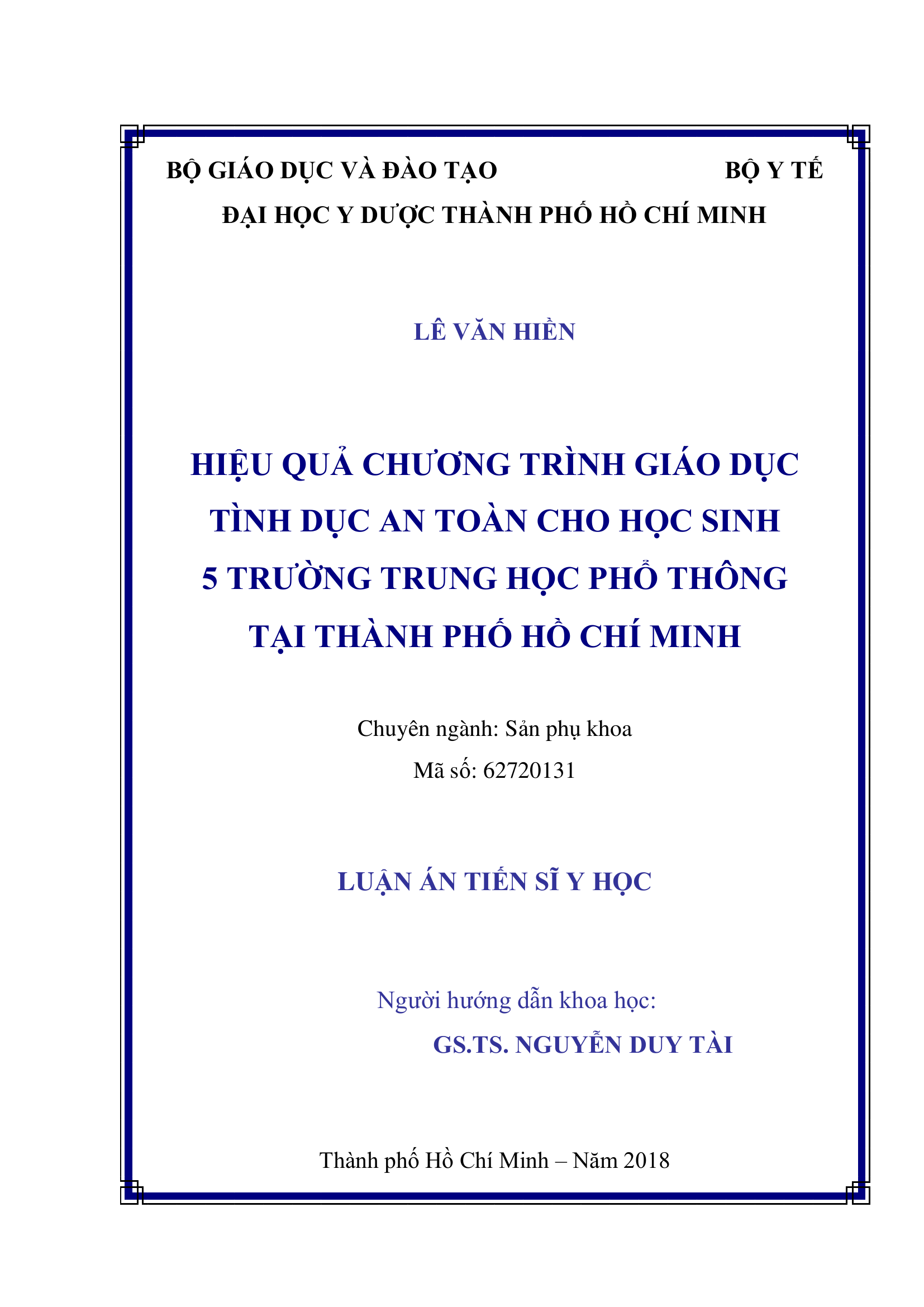 BỘ GIÁO DỤC VÀ ĐÀO TẠO

BỘ Y TẾ

ĐẠI HỌC Y DƯỢC THÀNH PHỐ HỒ CHÍ MINH

LÊ VĂN HIỀN

HIỆU QUẢ CHƯƠNG TRÌNH GIÁO DỤC TÌNH DỤC AN TOÀN CHO HỌC SINH 5 TRƯỜNG TRUNG HỌC PHỔ THÔNG TẠI THÀNH PHỐ HỒ CHÍ MINH

Chuyên ngành: Sản phụ khoa

Mã số: 62720131

LUẬN ÁN TIẾN SĨ Y HỌC

Người hướng dẫn khoa học:

GS.TS. NGUYỄN DUY TÀI

Thành phố Hồ Chí Minh – Năm 2018